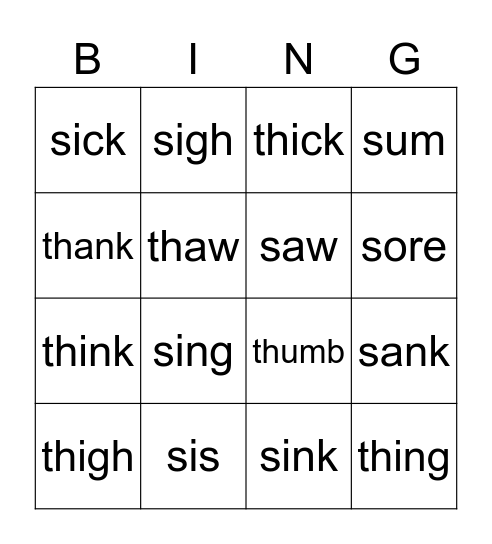 | B | I | N | G |
|---|---|---|---|
| sick | sigh | thick | sum |
| thank | thaw | saw | sore |
| think | sing | thumb | sank |
| thigh | sis | sink | thing |